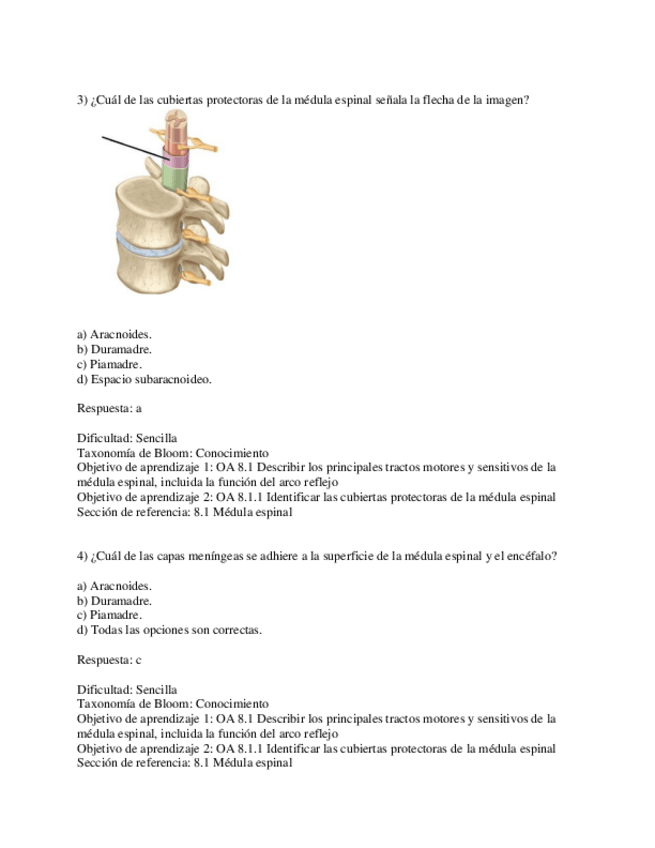 3) ¿Cuál de las cubiertas protectoras de la médula espinal señala la flecha de la imagen?

a) Aracnoides.
b) Duramadre.
c) Piamadre.
d) Espacio subaracnoideo.

Respuesta: a

Dificultad: Sencilla
Taxonomía de Bloom: Conocimiento
Objetivo de aprendizaje 1: OA 8.1 Describir los principales tractos motores y sensitivos de la médula espinal, incluida la función del arco reflejo
Objetivo de aprendizaje 2: OA 8.1.1 Identificar las cubiertas protectoras de la médula espinal
Sección de referencia: 8.1 Médula espinal

4) ¿Cuál de las capas meníngeas se adhiere a la superficie de la médula espinal y el encéfalo?

a) Aracnoides.
b) Duramadre.
c) Piamadre.
d) Todas las opciones son correctas.

Respuesta: c

Dificultad: Sencilla
Taxonomía de Bloom: Conocimiento
Objetivo de aprendizaje 1: OA 8.1 Describir los principales tractos motores y sensitivos de la médula espinal, incluida la función del arco reflejo
Objetivo de aprendizaje 2: OA 8.1.1 Identificar las cubiertas protectoras de la médula espinal
Sección de referencia: 8.1 Médula espinal